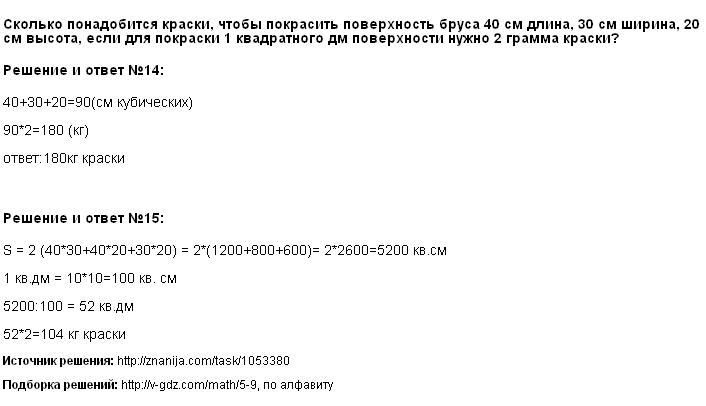 Сколько понадобится краски, чтобы покрасить поверхность бруса 40 см длина, 30 см ширина, 20 см высота, если для покраски 1 квадратного дм поверхности нужно 2 грамма краски?

Решение и ответ №14:

40+30+20=90(см кубических)

90*2=180 (кг)

ответ:180кг краски

Решение и ответ №15:

S = 2 (40*30+40*20+30*20) = 2*(1200+800+600)= 2*2600=5200 кв.см

1 кв.дм = 10*10=100 кв. см

5200:100 = 52 кв.дм

52*2=104 кг краски

Источник решения: http://znanija.com/task/1053380

Подборка решений: http://v-gdz.com/math/5-9, по алфавиту